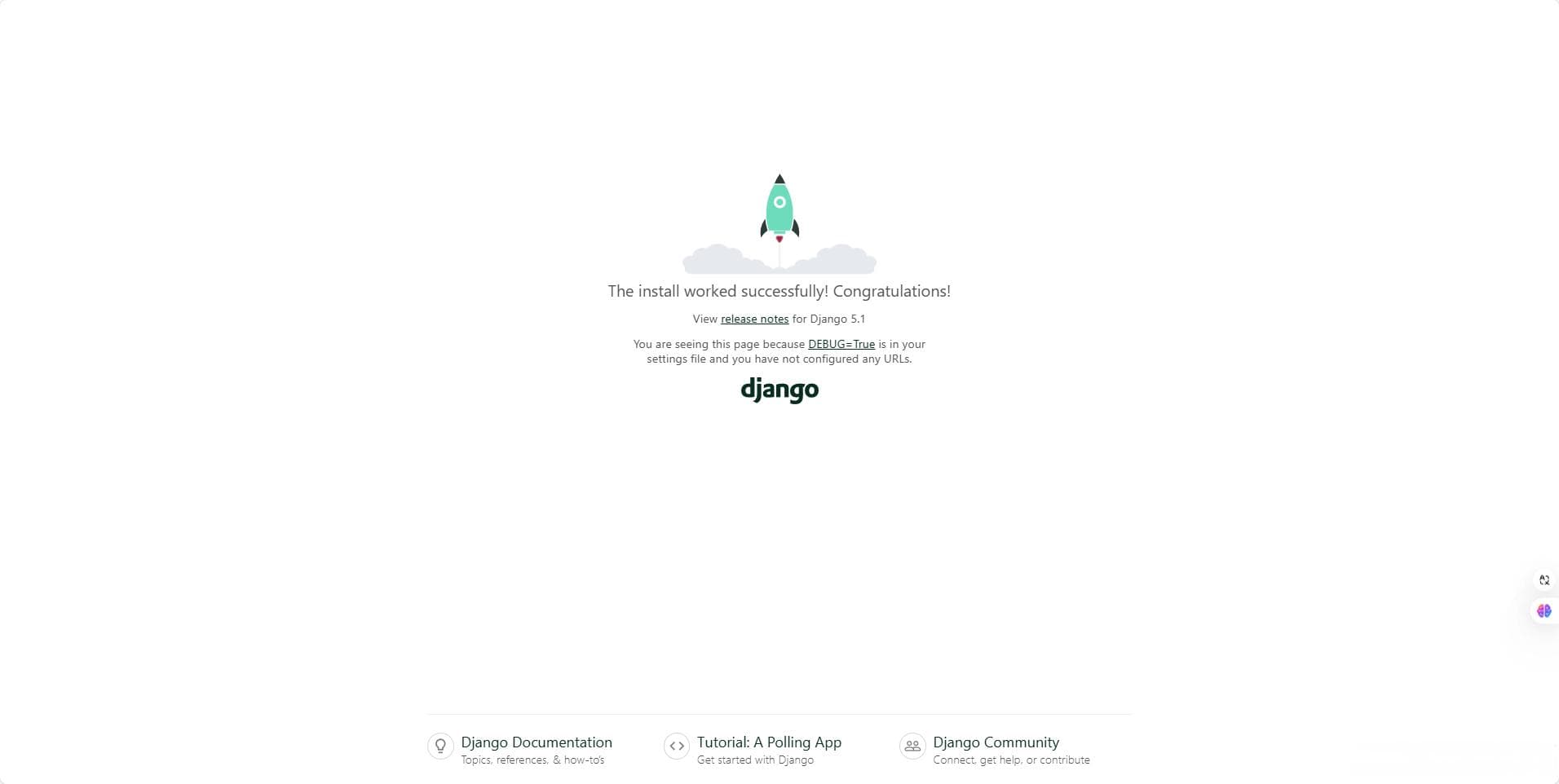 The install worked successfully! Congratulations!

View release notes for Django 5.1

You are seeing this page because DEBUG=True is in your settings file and you have not configured any URLs.

django

Django Documentation
Topics, references, & how-to's

Tutorial: A Polling App
Get started with Django

Django Community
Connect, get help, or contribute